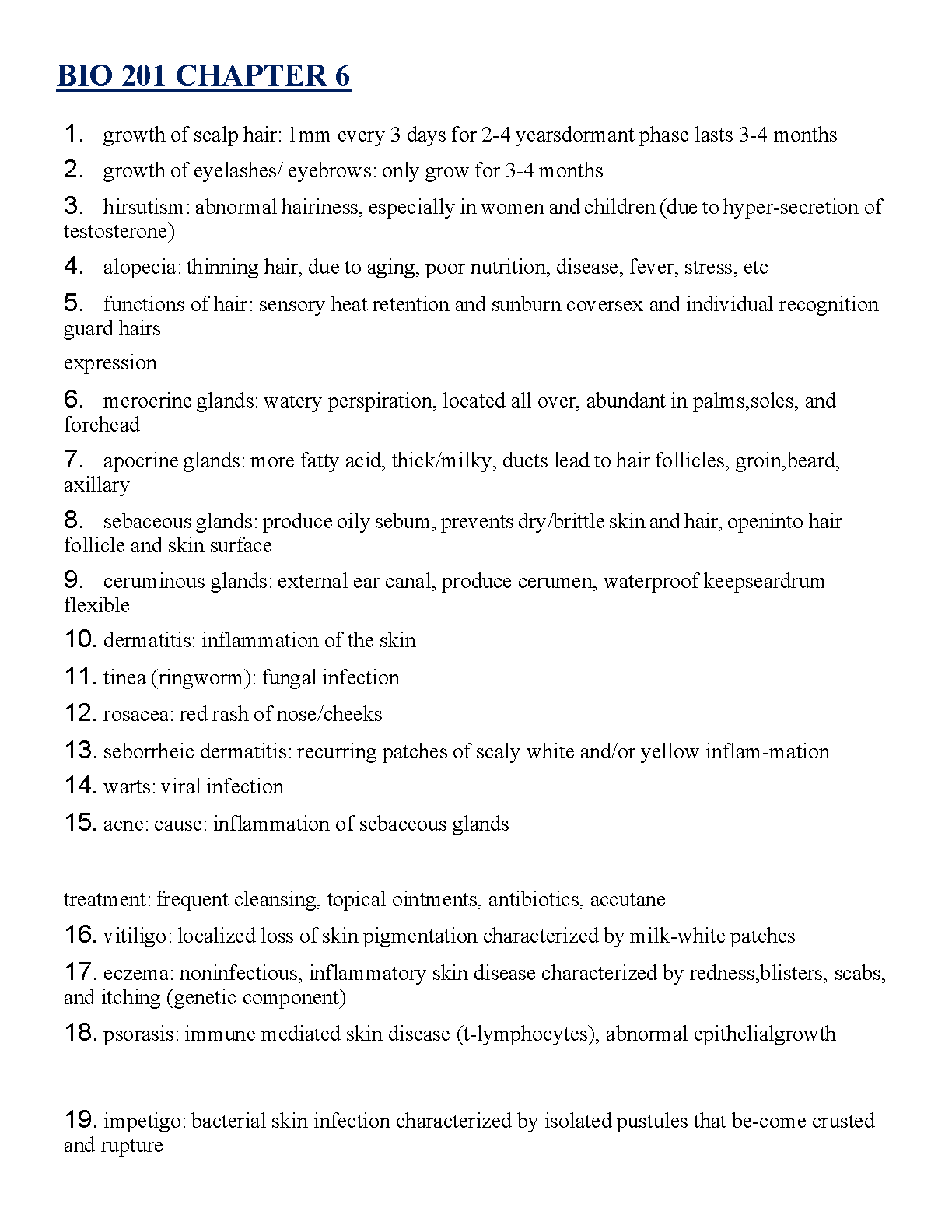 BIO 201 CHAPTER 6

1. growth of scalp hair: 1mm every 3 days for 2-4 yearsdormant phase lasts 3-4 months

2. growth of eyelashes/ eyebrows: only grow for 3-4 months

3. hirsutism: abnormal hairiness, especially in women and children (due to hyper-secretion of testosterone)

4. alopecia: thinning hair, due to aging, poor nutrition, disease, fever, stress, etc

5. functions of hair: sensory heat retention and sunburn coversex and individual recognition guard hairs

expression

6. merocrine glands: watery perspiration, located all over, abundant in palms,soles, and forehead

7. apocrine glands: more fatty acid, thick/milky, ducts lead to hair follicles, groin,beard, axillary

8. sebaceous glands: produce oily sebum, prevents dry/brittle skin and hair, openinto hair follicle and skin surface

9. ceruminous glands: external ear canal, produce cerumen, waterproof keepseardrum flexible

10. dermatitis: inflammation of the skin

11. tinea (ringworm): fungal infection

12. rosacea: red rash of nose/cheeks

13. seborrheic dermatitis: recurring patches of scaly white and/or yellow inflam-mation

14. warts: viral infection

15. acne: cause: inflammation of sebaceous glands

treatment: frequent cleansing, topical ointments, antibiotics, accutane

16. vitiligo: localized loss of skin pigmentation characterized by milk-white patches

17. eczema: noninfectious, inflammatory skin disease characterized by redness,blisters, scabs, and itching (genetic component)

18. psorasis: immune mediated skin disease (t-lymphocytes), abnormal epithelialgrowth

19. impetigo: bacterial skin infection characterized by isolated pustules that be-come crusted and rupture